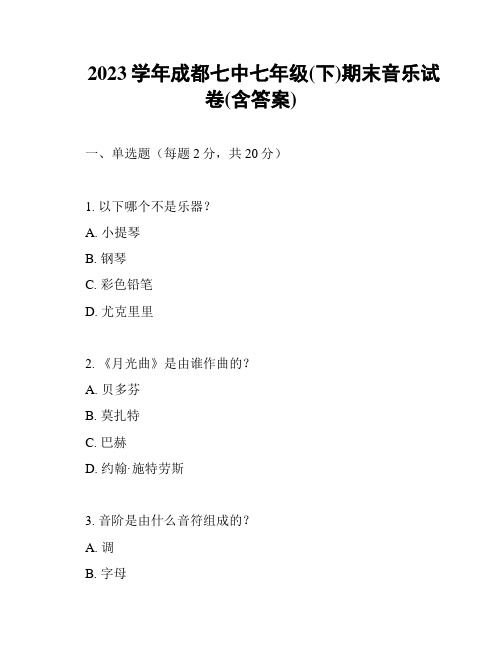 2023 学年成都七中七年级(下)期末音乐试卷(含答案)

一、单选题（每题 2 分，共 20 分）

1. 以下哪个不是乐器？

A. 小提琴

B. 钢琴

C. 彩色铅笔

D. 尤克里里

2. 《月光曲》是由谁作曲的？

A. 贝多芬

B. 莫扎特

C. 巴赫

D. 约翰·施特劳斯

3. 音阶是由什么音符组成的？

A. 调

B. 字母